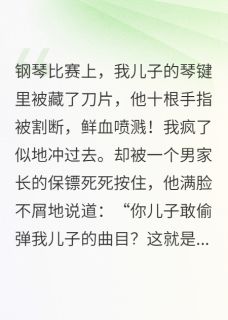 钢琴比赛上，我儿子的琴键里被藏了刀片，他十根手指被割断，鲜血喷溅！我疯了似地冲过去。却被一个男家长的保镖死死按住，他满脸不屑地说道：“你儿子敢偷弹我儿子的曲目？这就是...